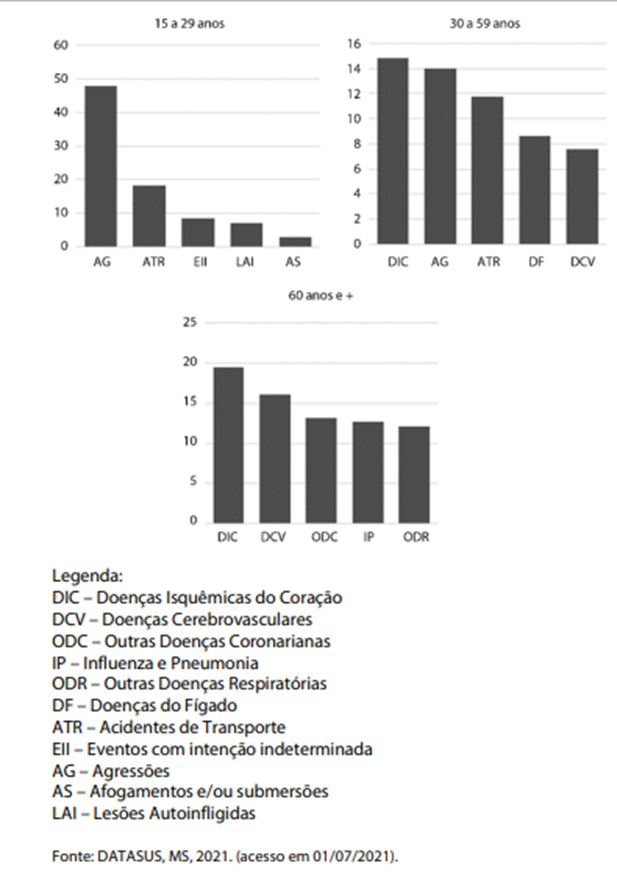 15 a 29 anos

60
50
40
30
20
10
0

AG ATR EII LAI AS

30 a 59 anos

16
14
12
10
8
6
4
2
0

DIC AG ATR DF DCV

60 anos e +

25
20
15
10
5
0

DIC DCV ODC IP ODR

Legenda:
DIC – Doenças Isquêmicas do Coração
DCV – Doenças Cerebrovasculares
ODC – Outras Doenças Coronarianas
IP – Influenza e Pneumonia
ODR – Outras Doenças Respiratórias
DF – Doenças do Fígado
ATR – Acidentes de Transporte
EII – Eventos com intenção indeterminada
AG – Agressões
AS – Afogamentos e/ou submersões
LAI – Lesões Autoinfligidas

Fonte: DATASUS, MS, 2021. (acesso em 01/07/2021).